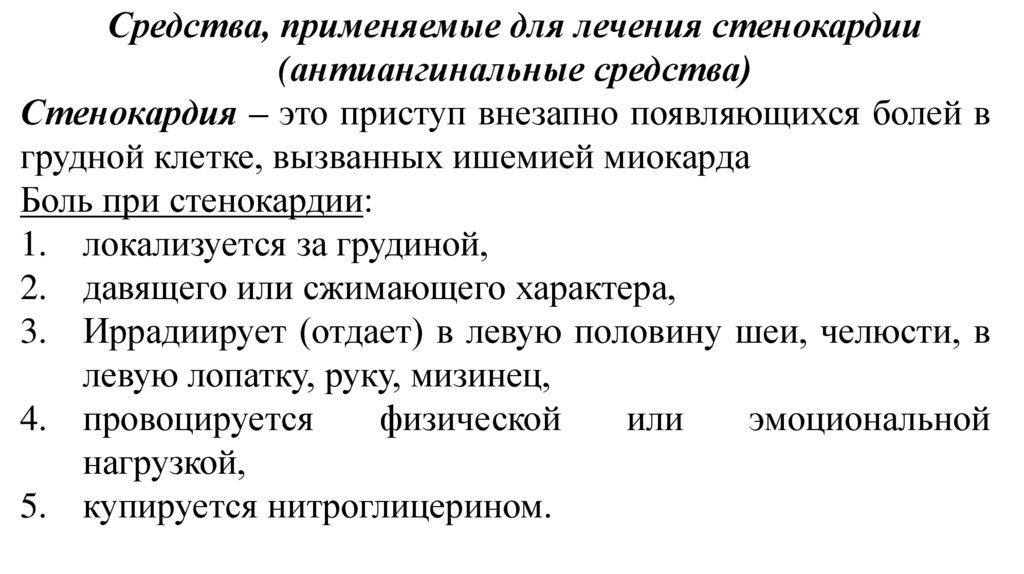 Средства, применяемые для лечения стенокардии (антиангинальные средства)

Стенокардия – это приступ внезапно появляющихся болей в грудной клетке, вызванных ишемией миокарда

Боль при стенокардии:

1. локализуется за грудиной,
2. давящего или сжимающего характера,
3. Иррадиирует (отдает) в левую половину шеи, челюсти, в левую лопатку, руку, мизинец,
4. провоцируется физической или эмоциональной нагрузкой,
5. купируется нитроглицерином.